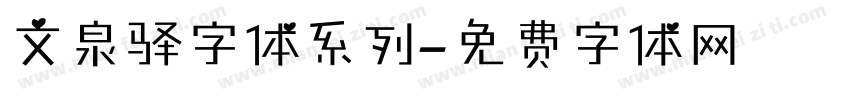 文泉驿字体系列-免费字体网